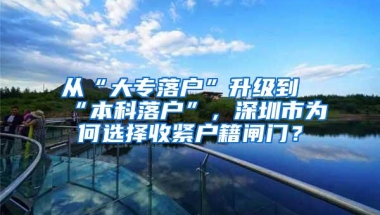 从“大专落户”升级到“本科落户”，深圳市为何选择收紧户籍闸门？